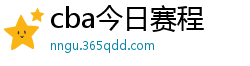 cba今日赛程
nngu.365qdd.com